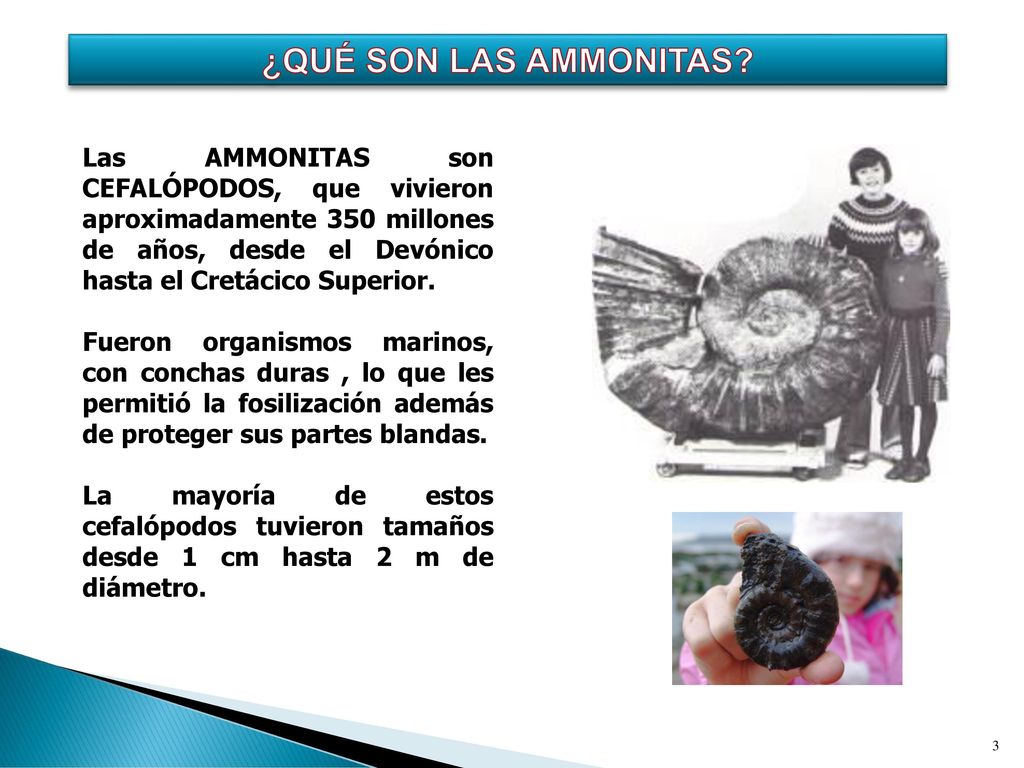 ¿QUÉ SON LAS AMMONITAS?

Las AMMONITAS son CEFALÓPODOS, que vivieron aproximadamente 350 millones de años, desde el Devónico hasta el Cretácico Superior.

Fueron organismos marinos, con conchas duras , lo que les permitió la fosilización además de proteger sus partes blandas.

La mayoría de estos cefalópodos tuvieron tamaños desde 1 cm hasta 2 m de diámetro.

3